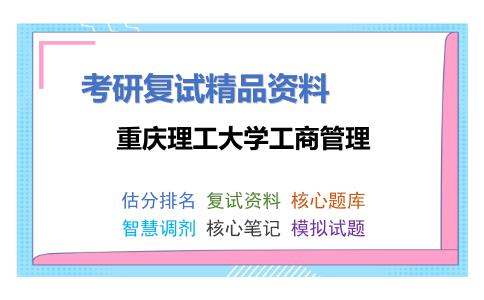 考研复试精品资料

重庆理工大学工商管理

估分排名 复试资料 核心题库
智慧调剂 核心笔记 模拟试题